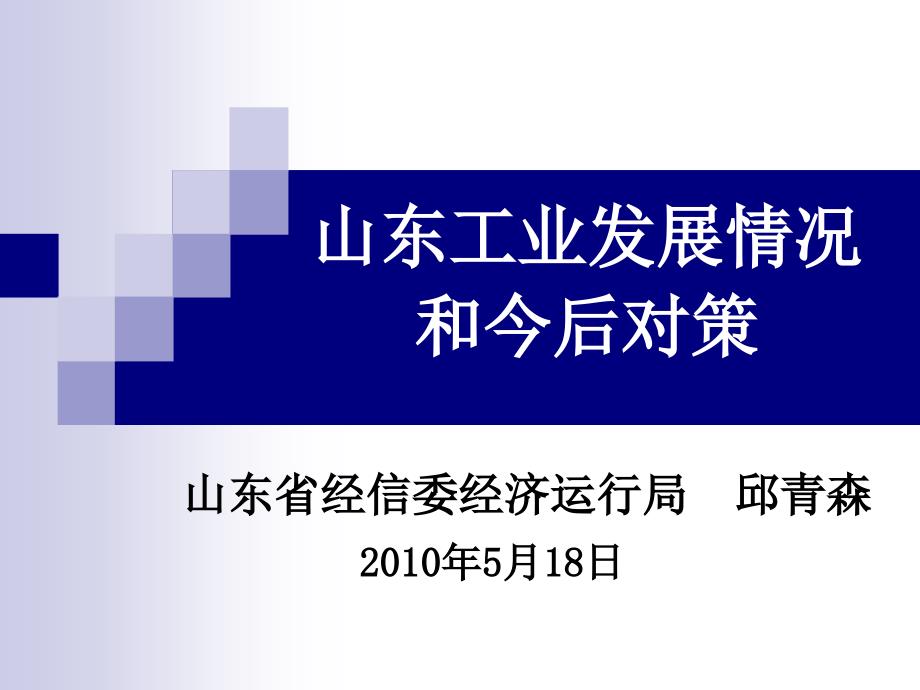 山东工业发展情况和今后对策

山东省经信委经济运行局　邱青森
2010年5月18日